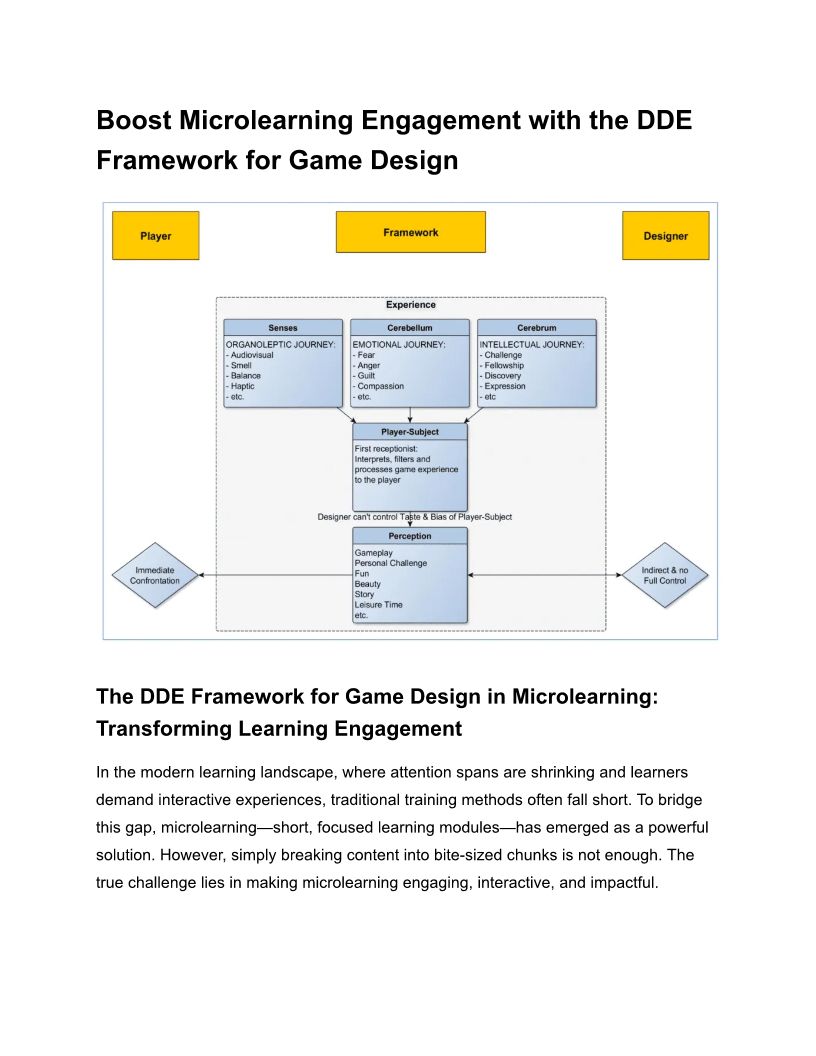 Boost Microlearning Engagement with the DDE Framework for Game Design

Player

Framework

Designer

Experience

Senses

ORGANOLEPTIC JOURNEY:
- Audiovisual
- Smell
- Balance
- Haptic
- etc.

Cerebellum

EMOTIONAL JOURNEY:
- Fear
- Anger
- Guilt
- Compassion
- etc.

Cerebrum

INTELLECTUAL JOURNEY:
- Challenge
- Fellowship
- Discovery
- Expression
- etc

Player-Subject

First receptionist:
Interprets, filters and processes game experience to the player

Designer can't control Taste & Bias of Player-Subject

Perception

Gameplay
Personal Challenge
Fun
Beauty
Story
Leisure Time
etc.

Immediate Confrontation

Indirect & no Full Control

The DDE Framework for Game Design in Microlearning: Transforming Learning Engagement

In the modern learning landscape, where attention spans are shrinking and learners demand interactive experiences, traditional training methods often fall short. To bridge this gap, microlearning—short, focused learning modules—has emerged as a powerful solution. However, simply breaking content into bite-sized chunks is not enough. The true challenge lies in making microlearning engaging, interactive, and impactful.